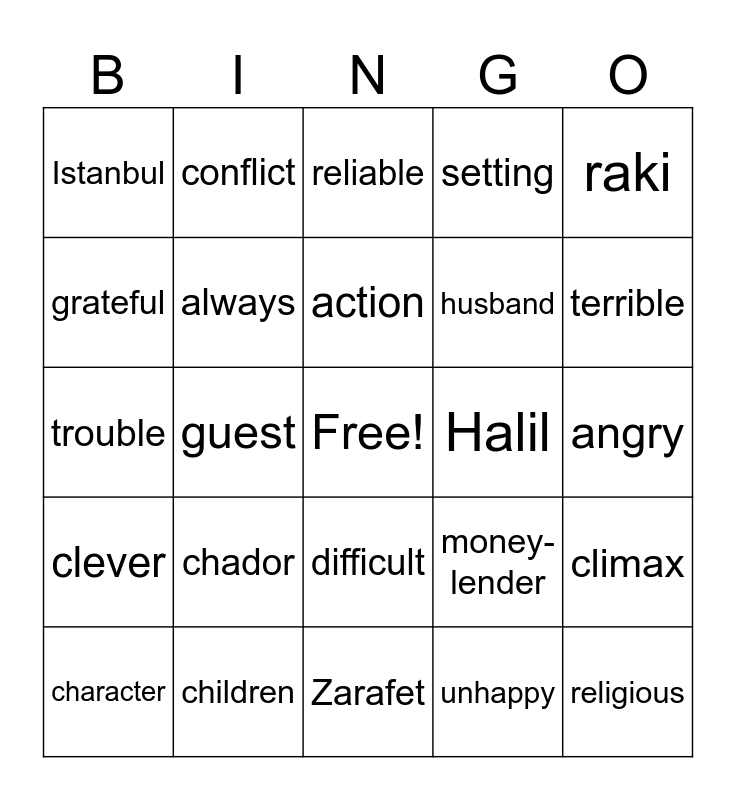 | B | I | N | G | O |
|---|---|---|---|---|
| Istanbul | conflict | reliable | setting | raki |
| grateful | always | action | husband | terrible |
| trouble | guest | Free! | Halil | angry |
| clever | chador | difficult | money-lender | climax |
| character | children | Zarafet | unhappy | religious |